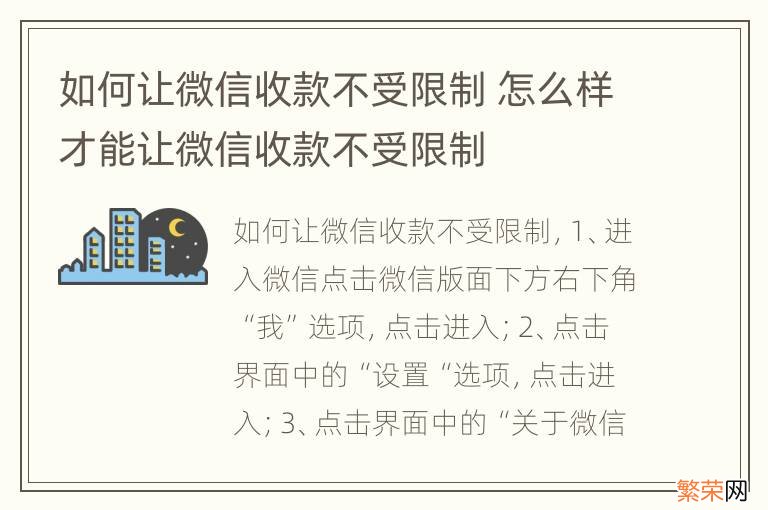 如何让微信收款不受限制 怎么样才能让微信收款不受限制

如何让微信收款不受限制, 1、进入微信点击微信版面下方右下角“我”选项, 点击进入; 2、点击界面中的“设置“选项, 点击进入; 3、点击界面中的“关于微信

繁荣网